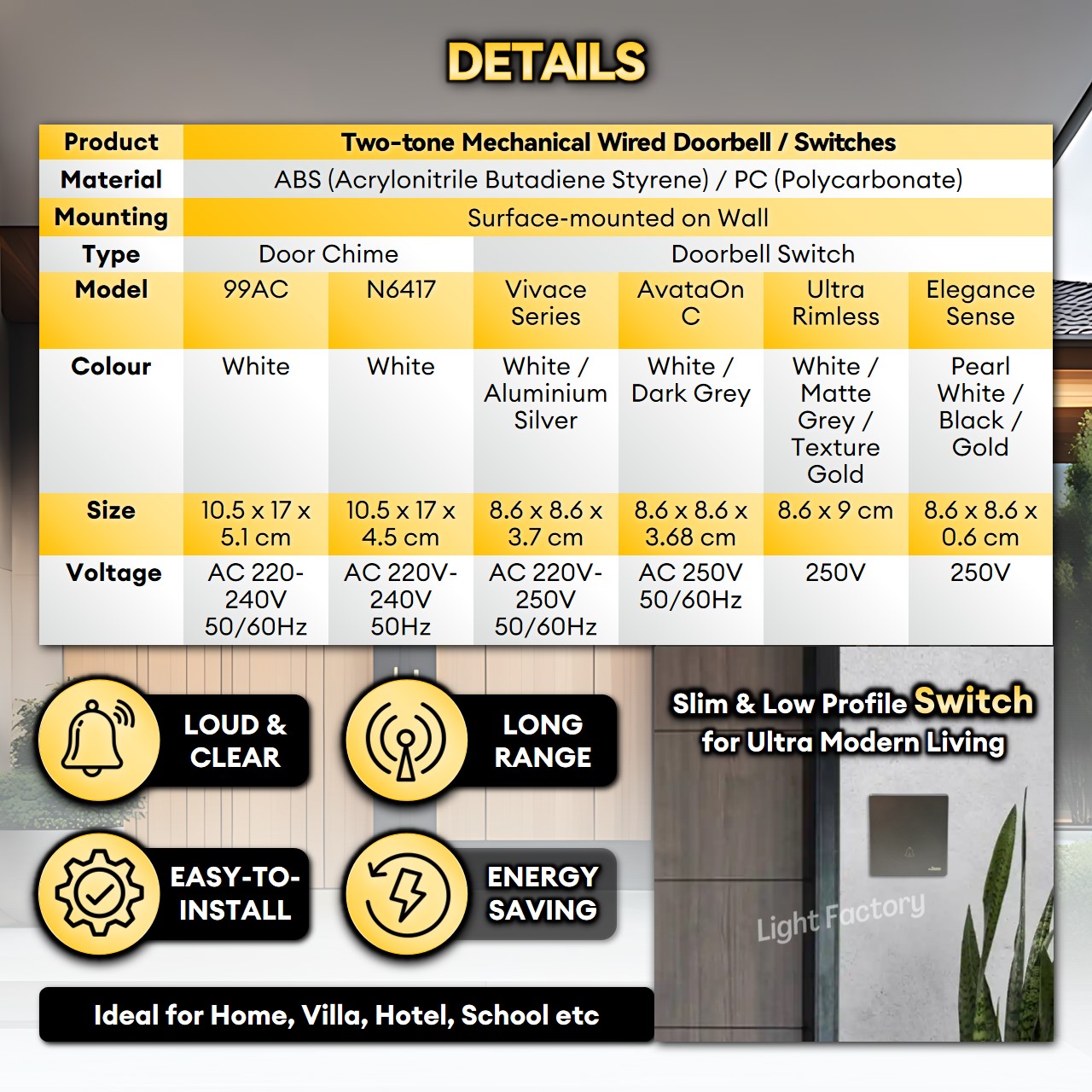 DETAILS

| Product | Two-tone Mechanical Wired Doorbell / Switches | | | | | |
|---|---|---|---|---|---|---|
| Material | ABS (Acrylonitrile Butadiene Styrene) / PC (Polycarbonate) | | | | | |
| Mounting | Surface-mounted on Wall | | | | | |
| Type | Door Chime | | Doorbell Switch | | | |
| Model | 99AC | N6417 | Vivace Series | AvataOn C | Ultra Rimless | Elegance Sense |
| Colour | White | White | White / Aluminium Silver | White / Dark Grey | White / Matte Grey / Texture Gold | Pearl White / Black / Gold |
| Size | 10.5 x 17 x 5.1 cm | 10.5 x 17 x 4.5 cm | 8.6 x 8.6 x 3.7 cm | 8.6 x 8.6 x 3.68 cm | 8.6 x 9 cm | 8.6 x 8.6 x 0.6 cm |
| Voltage | AC 220-240V 50/60Hz | AC 220V-240V 50Hz | AC 220V-250V 50/60Hz | AC 250V 50/60Hz | 250V | 250V |

LOUD & CLEAR

LONG RANGE

EASY-TO-INSTALL

ENERGY SAVING

Slim & Low Profile Switch for Ultra Modern Living

Light Factory

Ideal for Home, Villa, Hotel, School etc